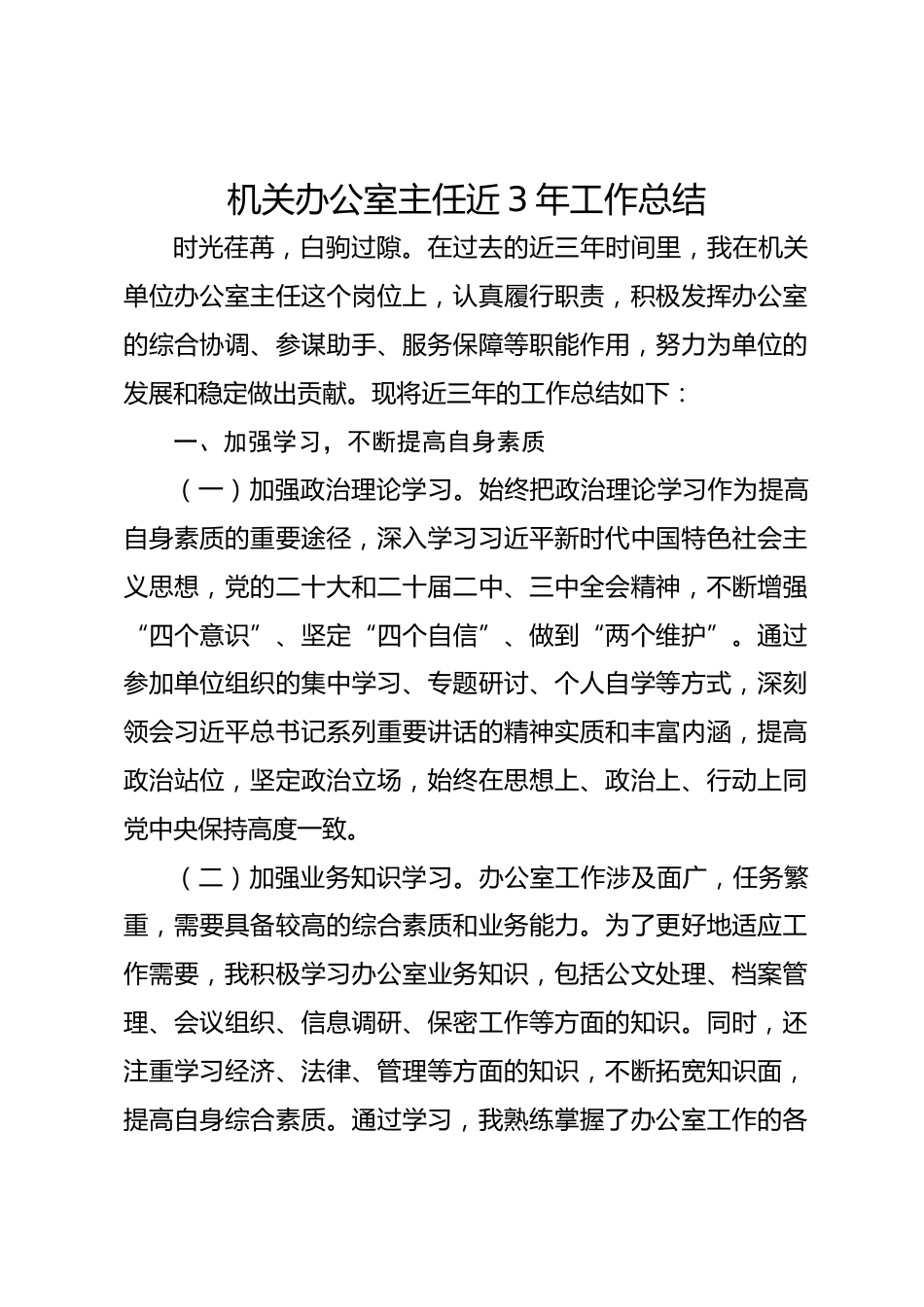 机关办公室主任近 3 年工作总结

时光荏苒，白驹过隙。在过去的近三年时间里，我在机关单位办公室主任这个岗位上，认真履行职责，积极发挥办公室的综合协调、参谋助手、服务保障等职能作用，努力为单位的发展和稳定做出贡献。现将近三年的工作总结如下：

一、加强学习，不断提高自身素质

（一）加强政治理论学习。始终把政治理论学习作为提高自身素质的重要途径，深入学习习近平新时代中国特色社会主义思想，党的二十大和二十届二中、三中全会精神，不断增强“四个意识”、坚定“四个自信”、做到“两个维护”。通过参加单位组织的集中学习、专题研讨、个人自学等方式，深刻领会习近平总书记系列重要讲话的精神实质和丰富内涵，提高政治站位，坚定政治立场，始终在思想上、政治上、行动上同党中央保持高度一致。

（二）加强业务知识学习。办公室工作涉及面广，任务繁重，需要具备较高的综合素质和业务能力。为了更好地适应工作需要，我积极学习办公室业务知识，包括公文处理、档案管理、会议组织、信息调研、保密工作等方面的知识。同时，还注重学习经济、法律、管理等方面的知识，不断拓宽知识面，提高自身综合素质。通过学习，我熟练掌握了办公室工作的各